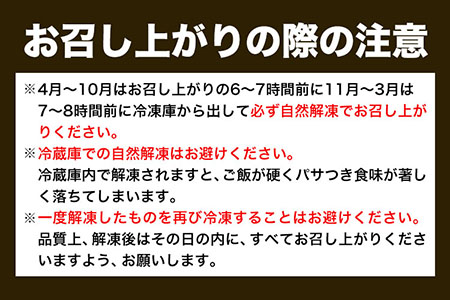 お召し上がりの際の注意

※4月～10月はお召し上がりの6～7時間前に11月～3月は7～8時間前に冷凍庫から出して必ず自然解凍でお召し上がりください。

※冷蔵庫での自然解凍はお避けください。
冷蔵庫内で解凍されますと、ご飯が硬くパサつき食味が著しく落ちてしまいます。

※一度解凍したものを再び冷凍することはお避けください。
品質上、解凍後はその日の内に、すべてお召し上がりくださいますよう、お願いします。